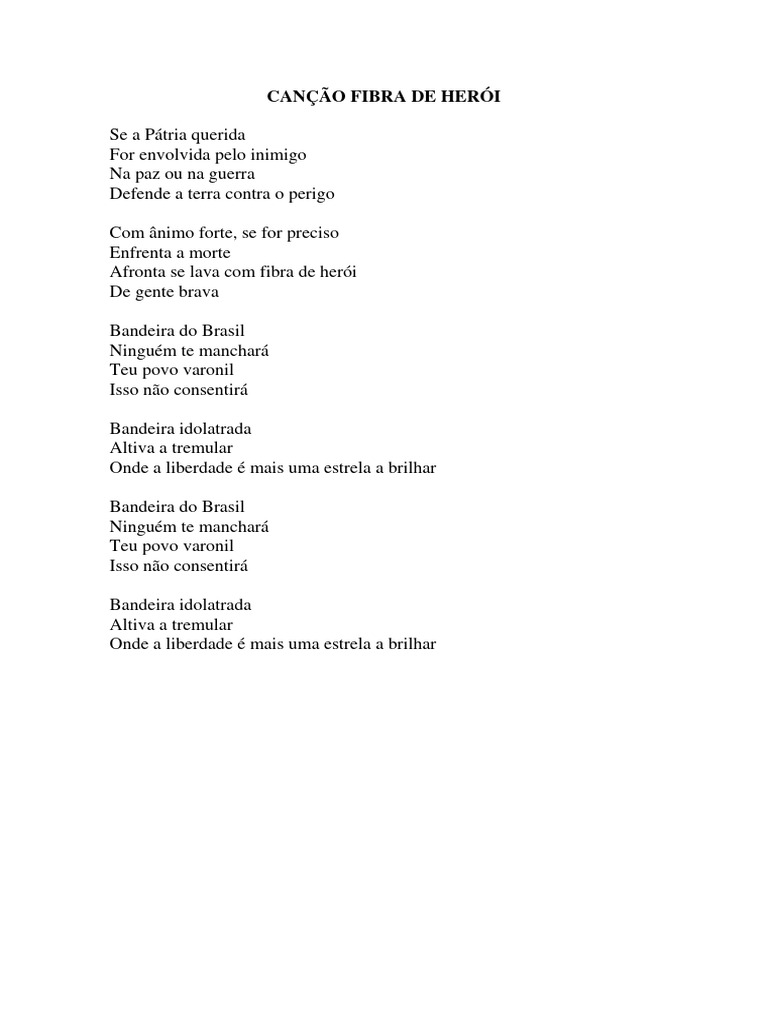 CANÇÃO FIBRA DE HERÓI

Se a Pátria querida
For envolvida pelo inimigo
Na paz ou na guerra
Defende a terra contra o perigo

Com ânimo forte, se for preciso
Enfrenta a morte
Afronta se lava com fibra de herói
De gente brava

Bandeira do Brasil
Ninguém te manchará
Teu povo varonil
Isso não consentirá

Bandeira idolatrada
Altiva a tremular
Onde a liberdade é mais uma estrela a brilhar

Bandeira do Brasil
Ninguém te manchará
Teu povo varonil
Isso não consentirá

Bandeira idolatrada
Altiva a tremular
Onde a liberdade é mais uma estrela a brilhar